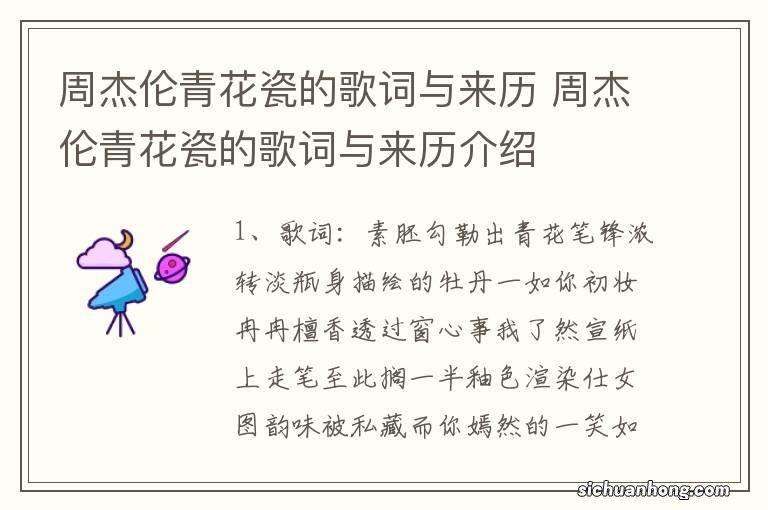 周杰伦青花瓷的歌词与来历 周杰伦青花瓷的歌词与来历介绍

1、歌词：素胚勾勒出青花笔锋浓转淡瓶身描绘的牡丹一如你初妆冉冉檀香透过窗心事我了然宣纸上走笔至此搁一半釉色渲染仕女图韵味被私藏而你嫣然的一笑如

sichuanhong.com